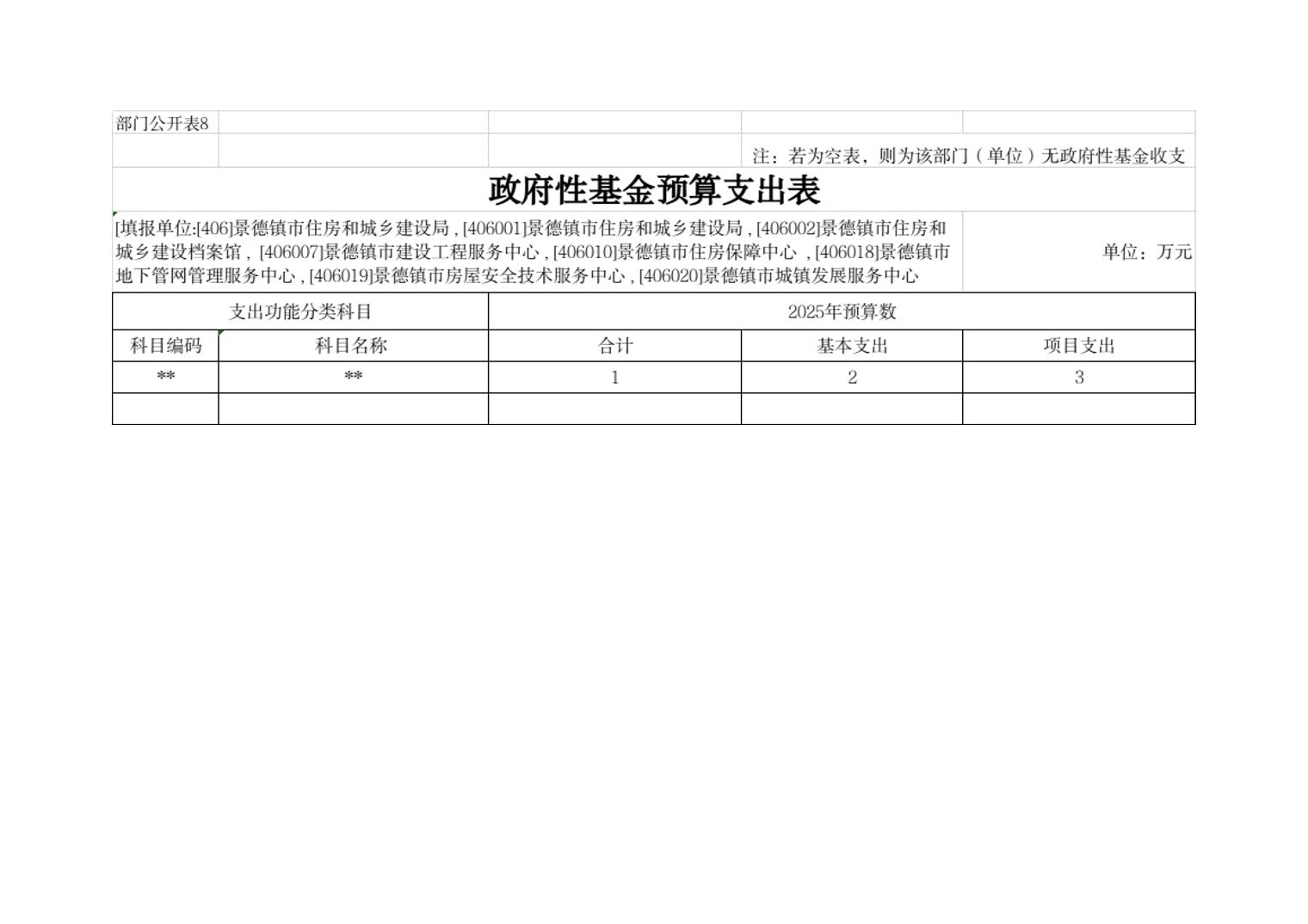 部门公开表8

注：若为空表，则为该部门（单位）无政府性基金收支

政府性基金预算支出表

[填报单位:[406]景德镇市住房和城乡建设局，[406001]景德镇市住房和城乡建设局，[406002]景德镇市住房和城乡建设档案馆，[406007]景德镇市建设工程服务中心，[406010]景德镇市住房保障中心，[406018]景德镇市地下管网管理服务中心，[406019]景德镇市房屋安全技术服务中心，[406020]景德镇市城镇发展服务中心

单位：万元

| 支出功能分类科目 | | 2025年预算数 | | |
|---|---|---|---|---|
| 科目编码 | 科目名称 | 合计 | 基本支出 | 项目支出 |
| ** | ** | 1 | 2 | 3 |
| | | | | |